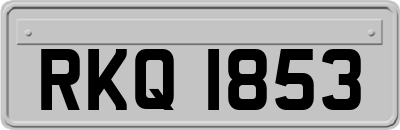 RKQ 1853